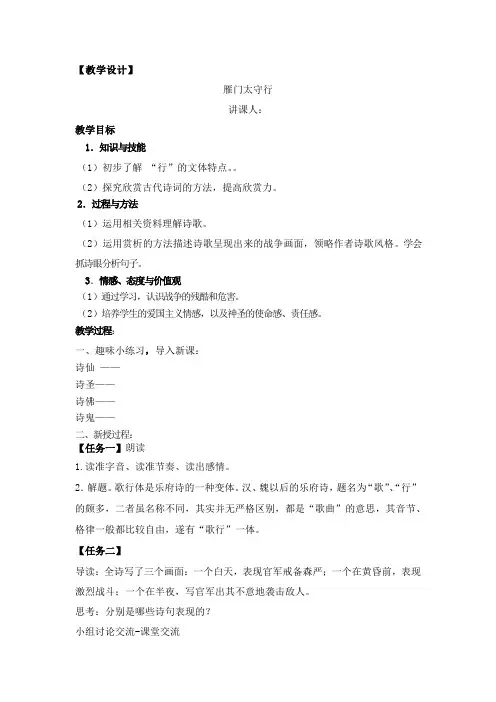 【教学设计】

雁门太守行

讲课人：

教学目标

1．知识与技能

（1）初步了解 “行”的文体特点。。

（2）探究欣赏古代诗词的方法，提高欣赏力。

2．过程与方法

（1）运用相关资料理解诗歌。

（2）运用赏析的方法描述诗歌呈现出来的战争画面，领略作者诗歌风格。学会抓诗眼分析句子。

3．情感、态度与价值观

（1）通过学习，认识战争的残酷和危害。

（2）培养学生的爱国主义情感，以及神圣的使命感、责任感。

教学过程：

一、趣味小练习，导入新课：

诗仙 ——

诗圣——

诗佛——

诗鬼——

二、新授过程：

【任务一】朗读

1.读准字音、读准节奏、读出感情。

2.解题。歌行体是乐府诗的一种变体。汉、魏以后的乐府诗，题名为“歌”、“行”的颇多，二者虽名称不同，其实并无严格区别，都是“歌曲”的意思，其音节、格律一般都比较自由，遂有“歌行”一体。

【任务二】

导读：全诗写了三个画面：一个白天，表现官军戒备森严；一个在黄昏前，表现激烈战斗；一个在半夜，写官军出其不意地袭击敌人。

思考：分别是哪些诗句表现的？

小组讨论交流-课堂交流